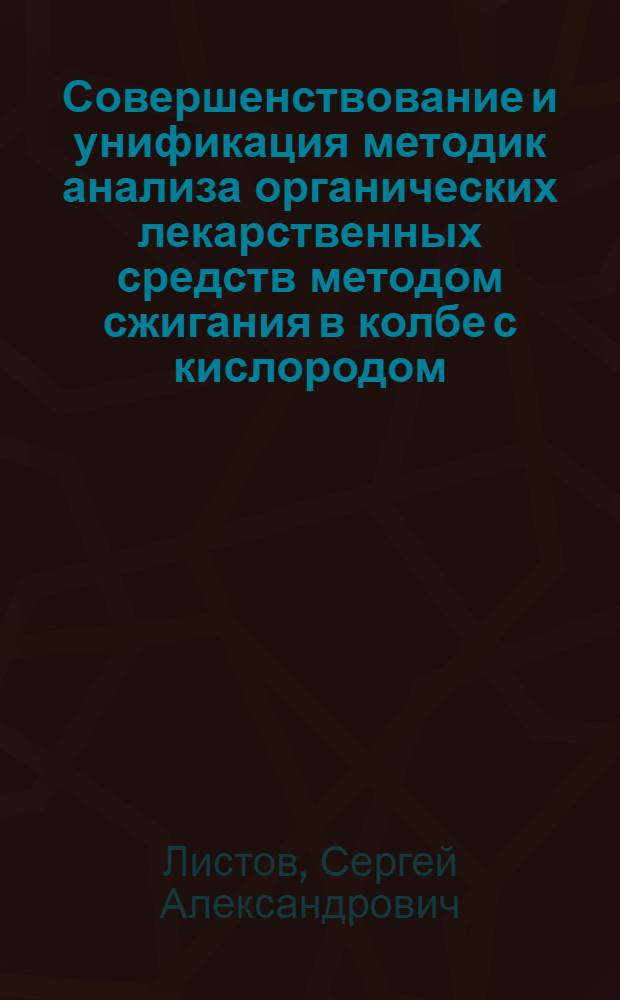 Совершенствование и унификация методик анализа органических лекарственных средств методом сжигания в колбе с кислородом

Листов, Сергей Александрович